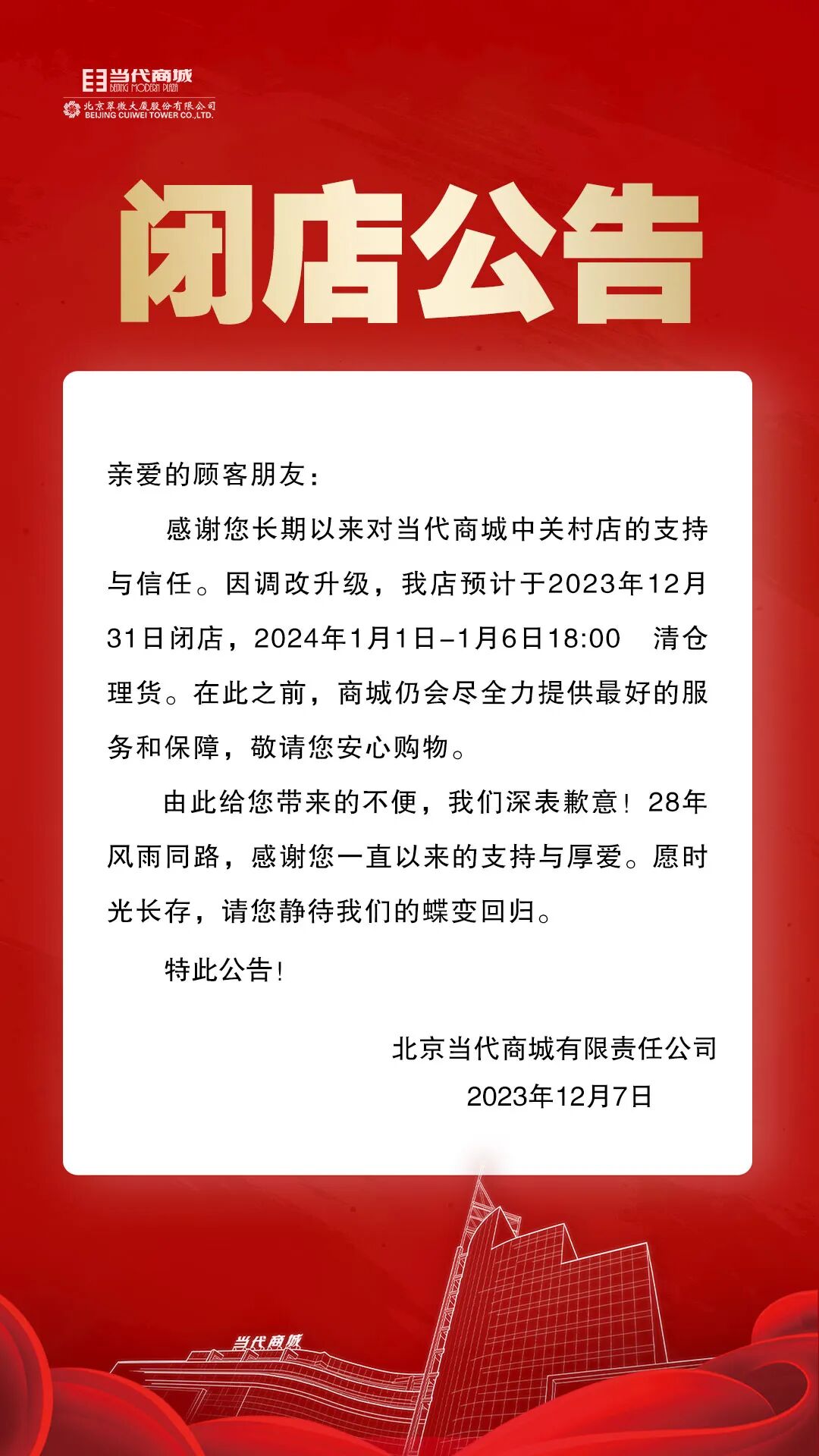 当代商城
BEIJING MODERN PLAZA
北京翠微大厦股份有限公司
BEIJING CUIWEI TOWER CO.,LTD.

闭店公告

亲爱的顾客朋友：

感谢您长期以来对当代商城中关村店的支持与信任。因调改升级，我店预计于2023年12月31日闭店，2024年1月1日-1月6日18:00 清仓理货。在此之前，商城仍会尽全力提供最好的服务和保障，敬请您安心购物。

由此给您带来的不便，我们深表歉意！28年风雨同路，感谢您一直以来的支持与厚爱。愿时光长存，请您静待我们的蝶变回归。

特此公告！

北京当代商城有限责任公司
2023年12月7日

当代商城